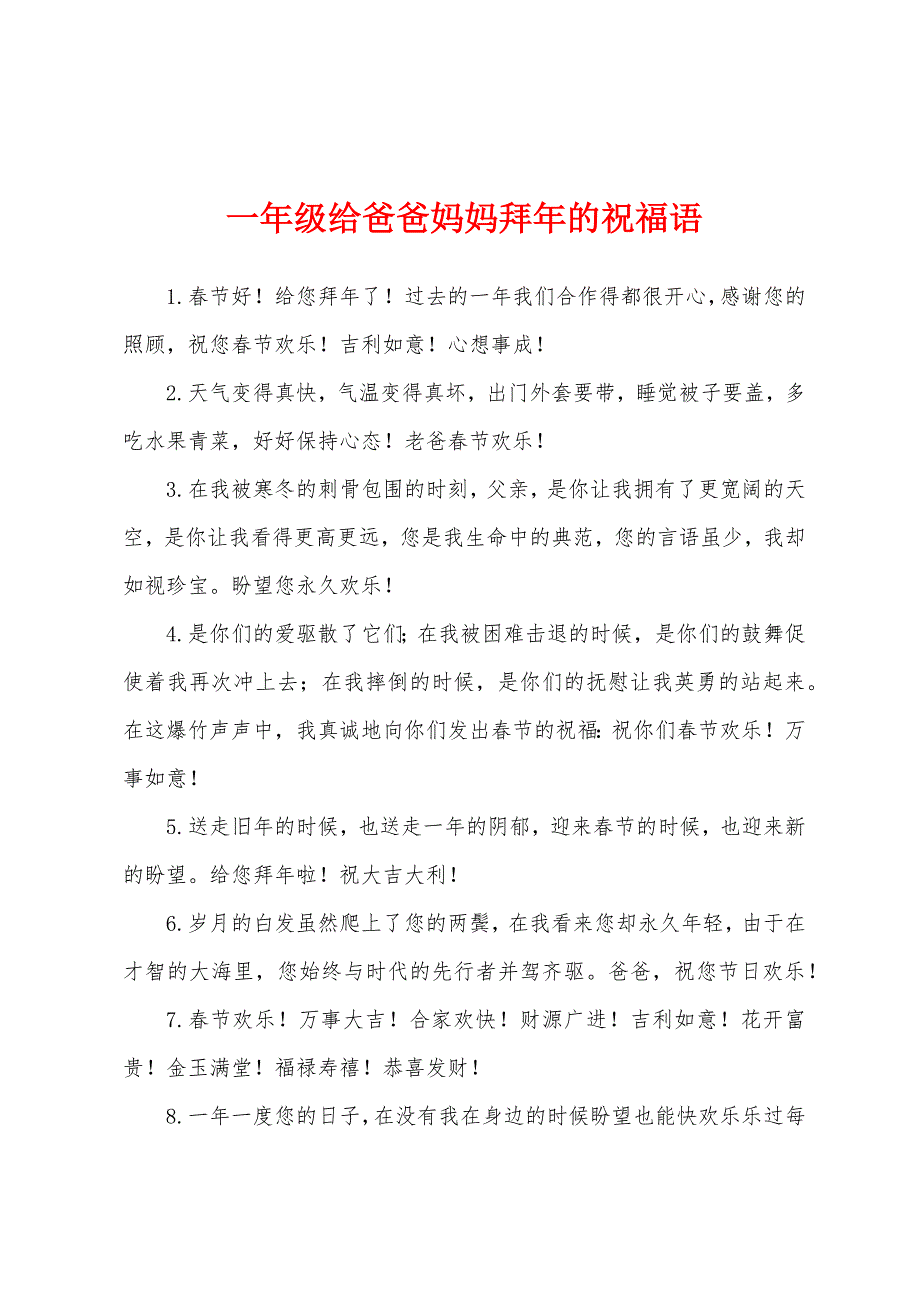 一年级给爸爸妈妈拜年的祝福语

1.春节好！给您拜年了！过去的一年我们合作得都很开心，感谢您的照顾，祝您春节欢乐！吉利如意！心想事成！

2.天气变得真快，气温变得真坏，出门外套要带，睡觉被子要盖，多吃水果青菜，好好保持心态！老爸春节欢乐！

3.在我被寒冬的刺骨包围的时刻，父亲，是你让我拥有了更宽阔的天空，是你让我看得更高更远，您是我生命中的典范，您的言语虽少，我却如视珍宝。盼望您永久欢乐！

4.是你们的爱驱散了它们；在我被困难击退的时候，是你们的鼓舞促使着我再次冲上去；在我摔倒的时候，是你们的抚慰让我英勇的站起来。在这爆竹声声中，我真诚地向你们发出春节的祝福：祝你们春节欢乐！万事如意！

5.送走旧年的时候，也送走一年的阴郁，迎来春节的时候，也迎来新的盼望。给您拜年啦！祝大吉大利！

6.岁月的白发虽然爬上了您的两鬓，在我看来您却永久年轻，由于在才智的大海里，您始终与时代的先行者并驾齐驱。爸爸，祝您节日欢乐！

7.春节欢乐！万事大吉！合家欢快！财源广进！吉利如意！花开富贵！金玉满堂！福禄寿禧！恭喜发财！

8.一年一度您的日子，在没有我在身边的时候盼望也能快欢乐乐过每